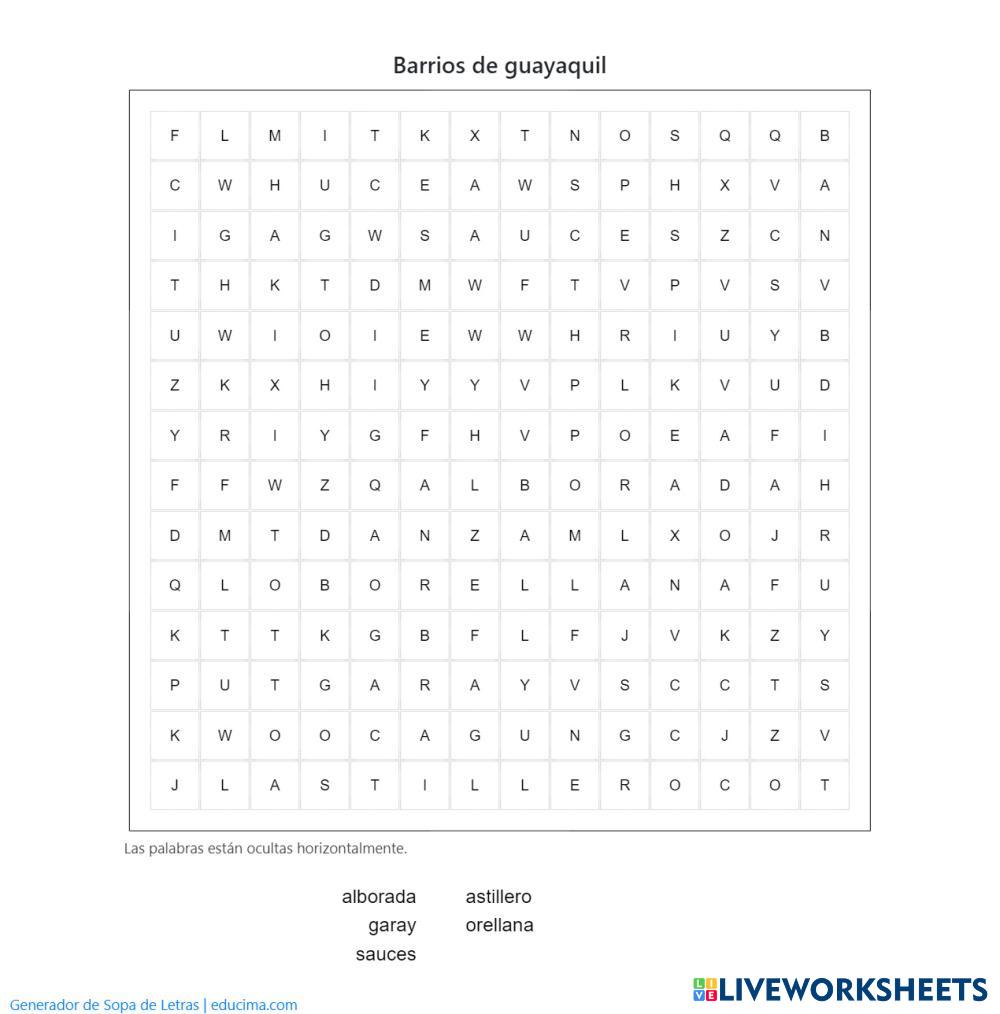 Barrios de guayaquil

| F | L | M | I | T | K | X | T | N | O | S | Q | Q | B |
|---|---|---|---|---|---|---|---|---|---|---|---|---|---|
| C | W | H | U | C | E | A | W | S | P | H | X | V | A |
| I | G | A | G | W | S | A | U | C | E | S | Z | C | N |
| T | H | K | T | D | M | W | F | T | V | P | V | S | V |
| U | W | I | O | I | E | W | W | H | R | I | U | Y | B |
| Z | K | X | H | I | Y | Y | V | P | L | K | V | U | D |
| Y | R | I | Y | G | F | H | V | P | O | E | A | F | I |
| F | F | W | Z | Q | A | L | B | O | R | A | D | A | H |
| D | M | T | D | A | N | Z | A | M | L | X | O | J | R |
| Q | L | O | B | O | R | E | L | L | A | N | A | F | U |
| K | T | T | K | G | B | F | L | F | J | V | K | Z | Y |
| P | U | T | G | A | R | A | Y | V | S | C | C | T | S |
| K | W | O | O | C | A | G | U | N | G | C | J | Z | V |
| J | L | A | S | T | I | L | L | E | R | O | C | O | T |

Las palabras están ocultas horizontalmente.

alborada
garay
sauces
astillero
orellana

Generador de Sopa de Letras | educima.com

LIVEWORKSHEETS